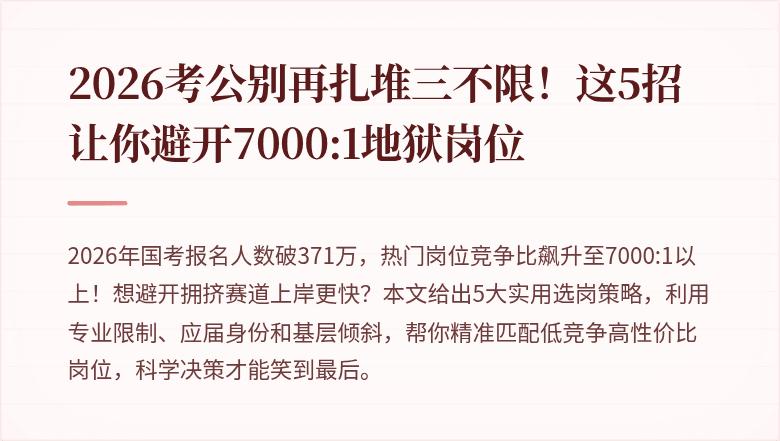 2026考公别再扎堆三不限！这5招让你避开7000:1地狱岗位

2026年国考报名人数破371万，热门岗位竞争比飙升至7000:1以上！想避开拥挤赛道上岸更快？本文给出5大实用选岗策略，利用专业限制、应届身份和基层倾斜，帮你精准匹配低竞争高性价比岗位，科学决策才能笑到最后。